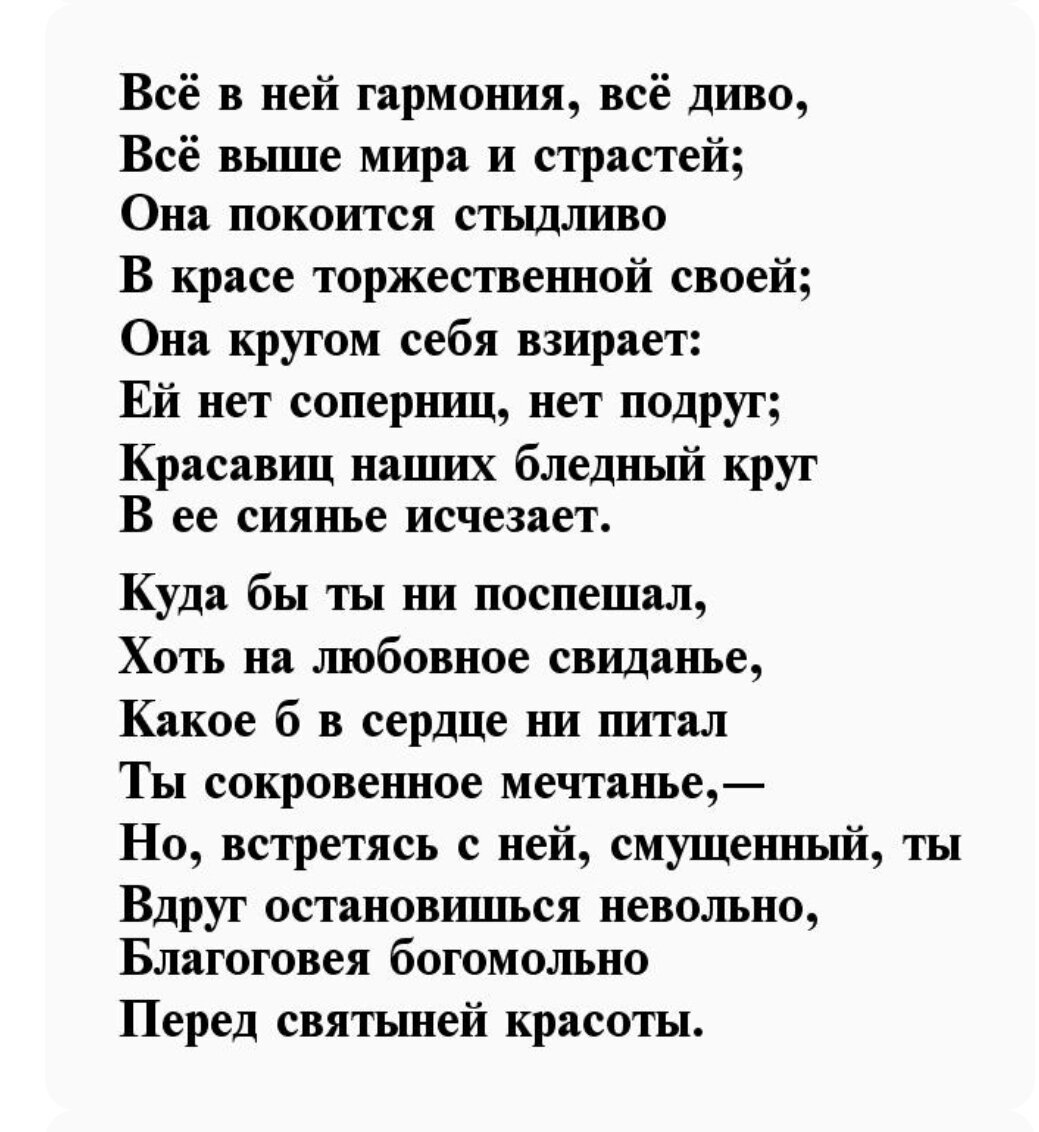 Всё в ней гармония, всё диво,
Всё выше мира и страстей;
Она покоится стыдливо
В красе торжественной своей;
Она кругом себя взирает:
Ей нет соперниц, нет подруг;
Красавиц наших бледный круг
В ее сиянье исчезает.

Куда бы ты ни поспешал,
Хоть на любовное свиданье,
Какое б в сердце ни питал
Ты сокровенное мечтанье,—
Но, встретясь с ней, смущенный, ты
Вдруг остановишься невольно,
Благоговея богомольно
Перед святыней красоты.